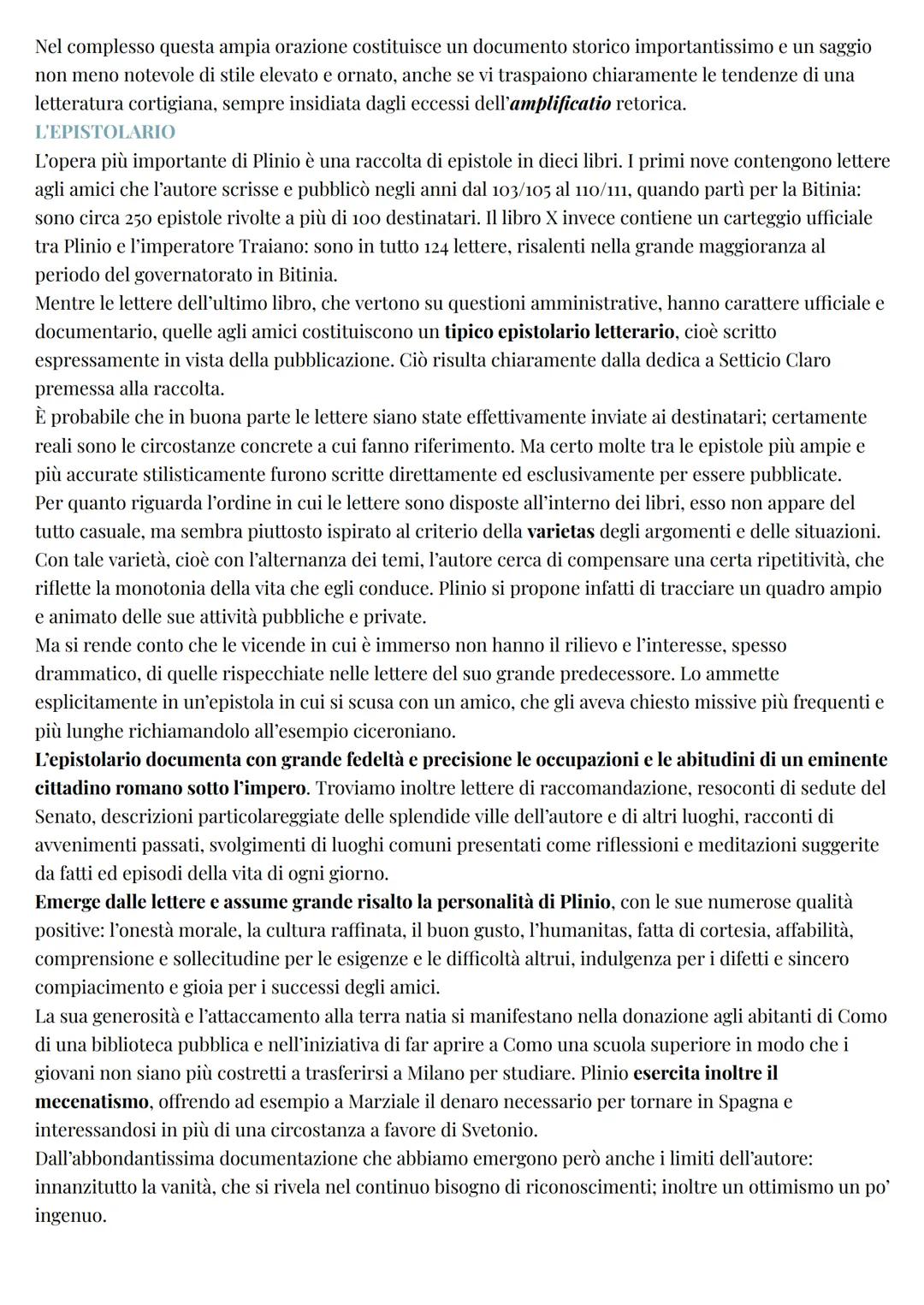 Nel complesso questa ampia orazione costituisce un documento storico importantissimo e un saggio non meno notevole di stile elevato e ornato, anche se vi traspaiono chiaramente le tendenze di una letteratura cortigiana, sempre insidiata dagli eccessi dell'amplificatio retorica.
L'EPISTOLARIO
L'opera più importante di Plinio è una raccolta di epistole in dieci libri. I primi nove contengono lettere agli amici che l'autore scrisse e pubblicò negli anni dal 103/105 al 110/111, quando partì per la Bitinia: sono circa 250 epistole rivolte a più di 100 destinatari. Il libro X invece contiene un carteggio ufficiale tra Plinio e l'imperatore Traiano: sono in tutto 124 lettere, risalenti nella grande maggioranza al periodo del governatorato in Bitinia.
Mentre le lettere dell'ultimo libro, che vertono su questioni amministrative, hanno carattere ufficiale e documentario, quelle agli amici costituiscono un tipico epistolario letterario, cioè scritto espressamente in vista della pubblicazione. Ciò risulta chiaramente dalla dedica a Setticio Claro premessa alla raccolta.
È probabile che in buona parte le lettere siano state effettivamente inviate ai destinatari; certamente reali sono le circostanze concrete a cui fanno riferimento. Ma certo molte tra le epistole più ampie e più accurate stilisticamente furono scritte direttamente ed esclusivamente per essere pubblicate.
Per quanto riguarda l'ordine in cui le lettere sono disposte all'interno dei libri, esso non appare del tutto casuale, ma sembra piuttosto ispirato al criterio della varietas degli argomenti e delle situazioni. Con tale varietà, cioè con l'alternanza dei temi, l'autore cerca di compensare una certa ripetitività, che riflette la monotonia della vita che egli conduce. Plinio si propone infatti di tracciare un quadro ampio e animato delle sue attività pubbliche e private.
Ma si rende conto che le vicende in cui è immerso non hanno il rilievo e l'interesse, spesso drammatico, di quelle rispecchiate nelle lettere del suo grande predecessore. Lo ammette esplicitamente in un'epistola in cui si scusa con un amico, che gli aveva chiesto missive più frequenti e più lunghe richiamandolo all'esempio ciceroniano.
L'epistolario documenta con grande fedeltà e precisione le occupazioni e le abitudini di un eminente cittadino romano sotto l'impero. Troviamo inoltre lettere di raccomandazione, resoconti di sedute del Senato, descrizioni particolareggiate delle splendide ville dell'autore e di altri luoghi, racconti di avvenimenti passati, svolgimenti di luoghi comuni presentati come riflessioni e meditazioni suggerite da fatti ed episodi della vita di ogni giorno.
Emerge dalle lettere e assume grande risalto la personalità di Plinio, con le sue numerose qualità positive: l'onestà morale, la cultura raffinata, il buon gusto, l'humanitas, fatta di cortesia, affabilità, comprensione e sollecitudine per le esigenze e le difficoltà altrui, indulgenza per i difetti e sincero compiacimento e gioia per i successi degli amici.
La sua generosità e l'attaccamento alla terra natia si manifestano nella donazione agli abitanti di Como di una biblioteca pubblica e nell'iniziativa di far aprire a Como una scuola superiore in modo che i giovani non siano più costretti a trasferirsi a Milano per studiare. Plinio esercita inoltre il mecenatismo, offrendo ad esempio a Marziale il denaro necessario per tornare in Spagna e interessandosi in più di una circostanza a favore di Svetonio.
Dall'abbondantissima documentazione che abbiamo emergono però anche i limiti dell'autore: innanzitutto la vanità, che si rivela nel continuo bisogno di riconoscimenti; inoltre un ottimismo un po' ingenuo.